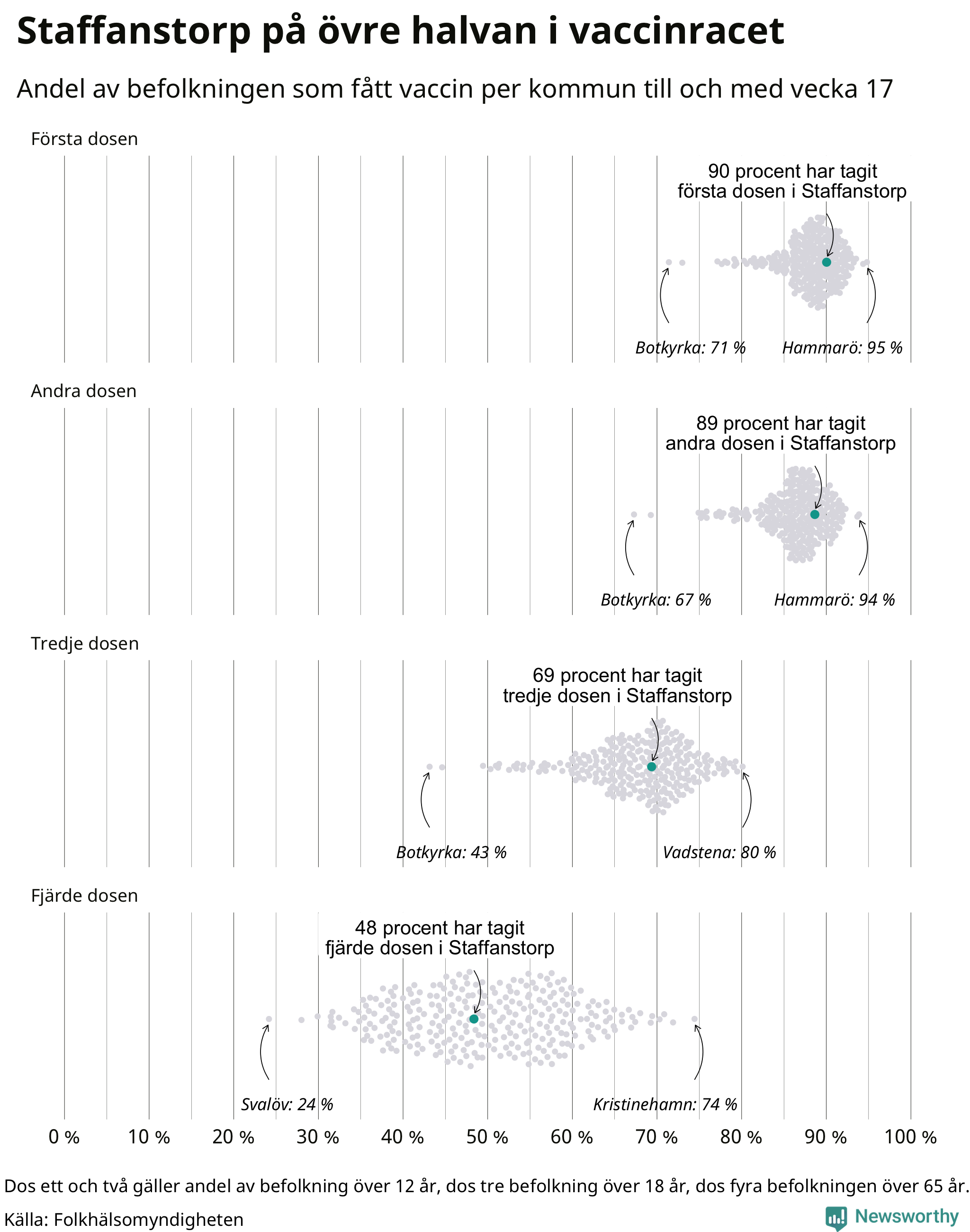 Staffanstorp på övre halvan i vaccinracet

Andel av befolkningen som fått vaccin per kommun till och med vecka 17

Första dosen

90 procent har tagit första dosen i Staffanstorp

Botkyrka: 71 %

Hammarö: 95 %

Andra dosen

89 procent har tagit andra dosen i Staffanstorp

Botkyrka: 67 %

Hammarö: 94 %

Tredje dosen

69 procent har tagit tredje dosen i Staffanstorp

Botkyrka: 43 %

Vadstena: 80 %

Fjärde dosen

48 procent har tagit fjärde dosen i Staffanstorp

Svalöv: 24 %

Kristinehamn: 74 %

0 % 10 % 20 % 30 % 40 % 50 % 60 % 70 % 80 % 90 % 100 %

Dos ett och två gäller andel av befolkning över 12 år, dos tre befolkning över 18 år, dos fyra befolkningen över 65 år.

Källa: Folkhälsomyndigheten

Newsworthy